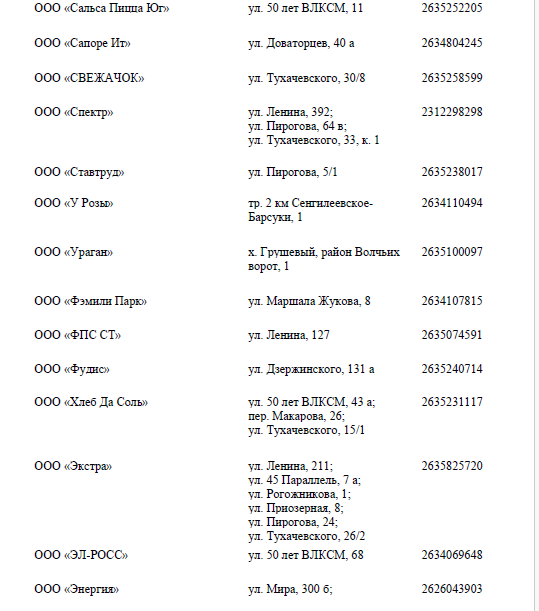 | | | |
|---|---|---|
| ООО «Сальса Пицца Юг» | ул. 50 лет ВЛКСМ, 11 | 2635252205 |
| ООО «Сапоре Ит» | ул. Доваторцев, 40 а | 2634804245 |
| ООО «СВЕЖАЧОК» | ул. Тухачевского, 30/8 | 2635258599 |
| ООО «Спектр» | ул. Ленина, 392; ул. Пирогова, 64 в; ул. Тухачевского, 33, к. 1 | 2312298298 |
| ООО «Ставтруд» | ул. Пирогова, 5/1 | 2635238017 |
| ООО «У Розы» | тр. 2 км Сенгилеевское-Барсуки, 1 | 2634110494 |
| ООО «Ураган» | х. Грушевый, район Волчьих ворот, 1 | 2635100097 |
| ООО «Фэмили Парк» | ул. Маршала Жукова, 8 | 2634107815 |
| ООО «ФПС СТ» | ул. Ленина, 127 | 2635074591 |
| ООО «Фудис» | ул. Дзержинского, 131 а | 2635240714 |
| ООО «Хлеб Да Соль» | ул. 50 лет ВЛКСМ, 43 а; пер. Макарова, 26; ул. Тухачевского, 15/1 | 2635231117 |
| ООО «Экстра» | ул. Ленина, 211; ул. 45 Параллель, 7 а; ул. Рогожникова, 1; ул. Приозерная, 8; ул. Пирогова, 24; ул. Тухачевского, 26/2 | 2635825720 |
| ООО «ЭЛ-РОСС» | ул. 50 лет ВЛКСМ, 68 | 2634069648 |
| ООО «Энергия» | ул. Мира, 300 б; | 2626043903 |